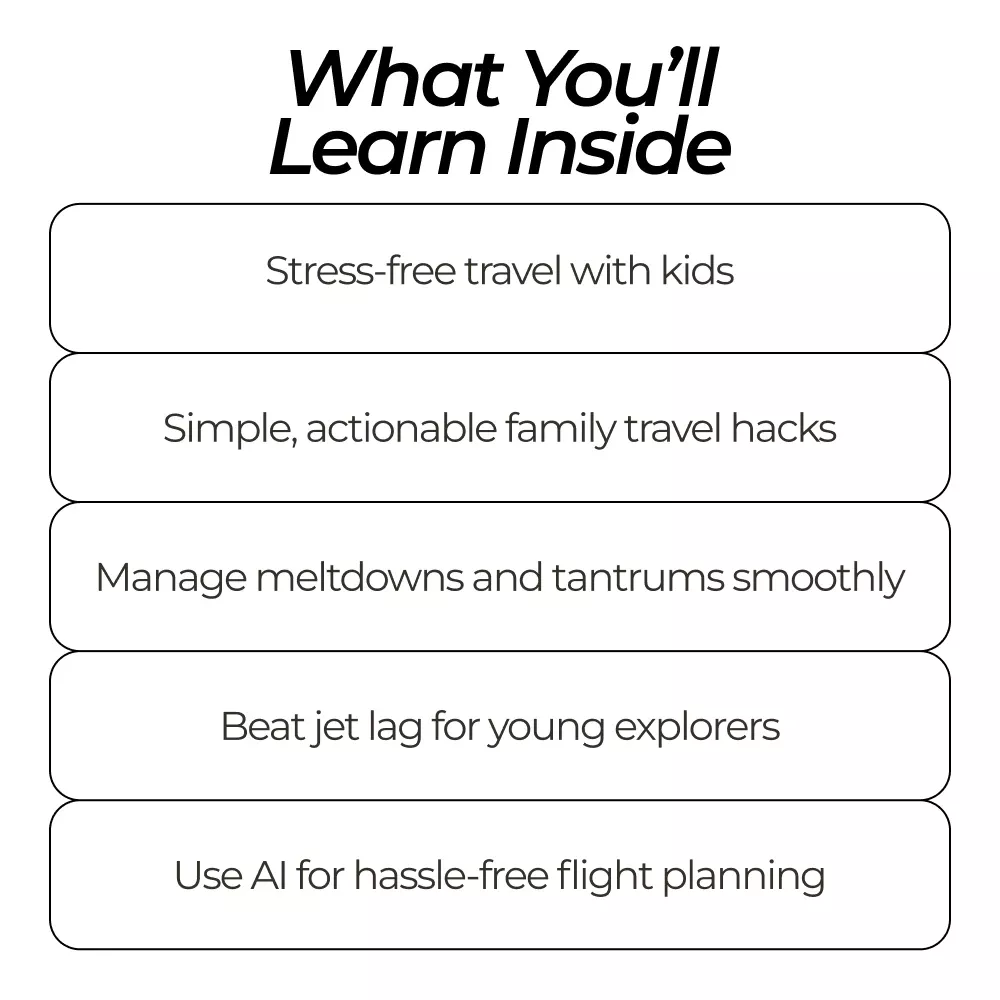 What You'll
Learn Inside

Stress-free travel with kids

Simple, actionable family travel hacks

Manage meltdowns and tantrums smoothly

Beat jet lag for young explorers

Use AI for hassle-free flight planning